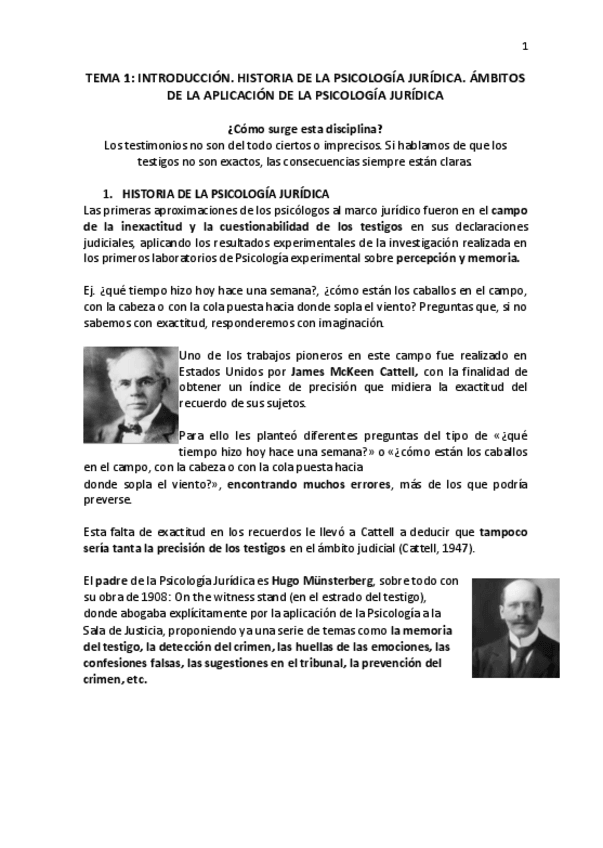 1

TEMA 1: INTRODUCCIÓN. HISTORIA DE LA PSICOLOGÍA JURÍDICA. ÁMBITOS DE LA APLICACIÓN DE LA PSICOLOGÍA JURÍDICA

¿Cómo surge esta disciplina?
Los testimonios no son del todo ciertos o imprecisos. Si hablamos de que los testigos no son exactos, las consecuencias siempre están claras.

1. HISTORIA DE LA PSICOLOGÍA JURÍDICA
Las primeras aproximaciones de los psicólogos al marco jurídico fueron en el campo de la inexactitud y la cuestionabilidad de los testigos en sus declaraciones judiciales, aplicando los resultados experimentales de la investigación realizada en los primeros laboratorios de Psicología experimental sobre percepción y memoria.

Ej. ¿qué tiempo hizo hoy hace una semana?, ¿cómo están los caballos en el campo, con la cabeza o con la cola puesta hacia donde sopla el viento? Preguntas que, si no sabemos con exactitud, responderemos con imaginación.

Uno de los trabajos pioneros en este campo fue realizado en Estados Unidos por James McKeen Cattell, con la finalidad de obtener un índice de precisión que midiera la exactitud del recuerdo de sus sujetos.

Para ello les planteó diferentes preguntas del tipo de «¿qué tiempo hizo hoy hace una semana?» o «¿cómo están los caballos en el campo, con la cabeza o con la cola puesta hacia donde sopla el viento?», encontrando muchos errores, más de los que podría preverse.

Esta falta de exactitud en los recuerdos le llevó a Cattell a deducir que tampoco sería tanta la precisión de los testigos en el ámbito judicial (Cattell, 1947).

El padre de la Psicología Jurídica es Hugo Münsterberg, sobre todo con su obra de 1908: On the witness stand (en el estrado del testigo), donde abogaba explícitamente por la aplicación de la Psicología a la Sala de Justicia, proponiendo ya una serie de temas como la memoria del testigo, la detección del crimen, las huellas de las emociones, las confesiones falsas, las sugestiones en el tribunal, la prevención del crimen, etc.